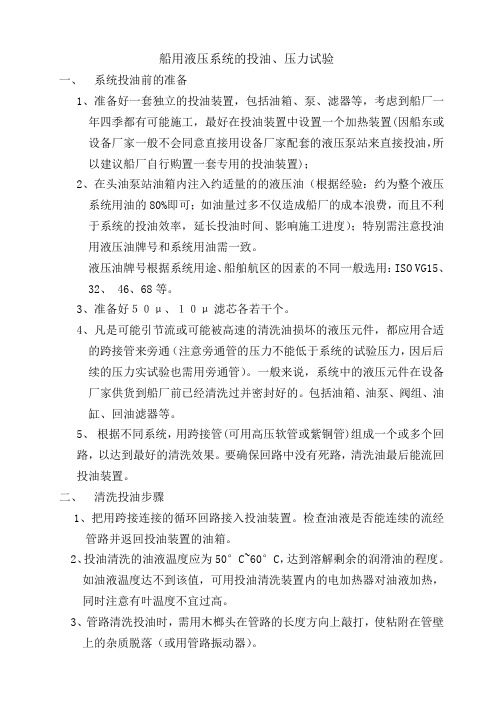 船用液压系统的投油、压力试验

一、 系统投油前的准备

1、准备好一套独立的投油装置，包括油箱、泵、滤器等，考虑到船厂一年四季都有可能施工，最好在投油装置中设置一个加热装置(因船东或设备厂家一般不会同意直接用设备厂家配套的液压泵站来直接投油，所以建议船厂自行购置一套专用的投油装置)；

2、在头油泵站油箱内注入约适量的的液压油（根据经验：约为整个液压系统用油的 80%即可；如油量过多不仅造成船厂的成本浪费，而且不利于系统的投油效率，延长投油时间、影响施工进度）；特别需注意投油用液压油牌号和系统用油需一致。

液压油牌号根据系统用途、船舶航区的因素的不同一般选用：ISO VG15、32、 46、68 等。

3、准备好５０μ、１０μ滤芯各若干个。

4、凡是可能引节流或可能被高速的清洗油损坏的液压元件，都应用合适的跨接管来旁通（注意旁通管的压力不能低于系统的试验压力，因后后续的压力实试验也需用旁通管）。一般来说，系统中的液压元件在设备厂家供货到船厂前已经清洗过并密封好的。包括油箱、油泵、阀组、油缸、回油滤器等。

5、 根据不同系统，用跨接管(可用高压软管或紫铜管)组成一个或多个回路，以达到最好的清洗效果。要确保回路中没有死路，清洗油最后能流回投油装置。

二、 清洗投油步骤

1、把用跨接连接的循环回路接入投油装置。检查油液是否能连续的流经管路并返回投油装置的油箱。

2、投油清洗的油液温度应为 50° C~60° C，达到溶解剩余的润滑油的程度。如油液温度达不到该值，可用投油清洗装置内的电加热器对油液加热，同时注意有叶温度不宜过高。

3、管路清洗投油时，需用木榔头在管路的长度方向上敲打，使粘附在管壁上的杂质脱落（或用管路振动器）。